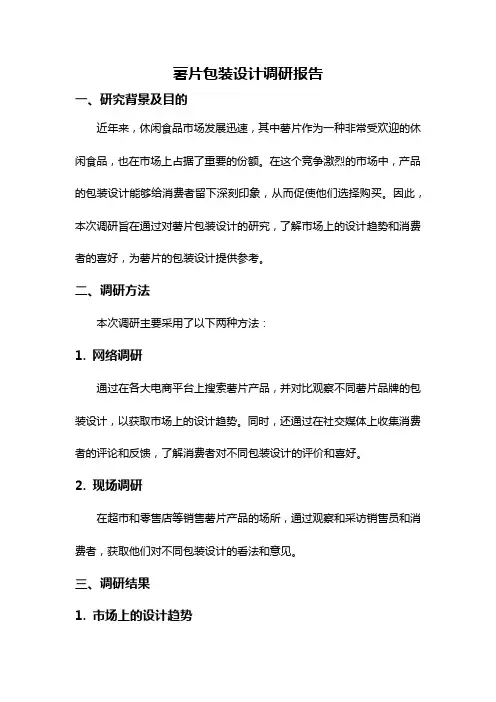 薯片包装设计调研报告

一、研究背景及目的

近年来，休闲食品市场发展迅速，其中薯片作为一种非常受欢迎的休闲食品，也在市场上占据了重要的份额。在这个竞争激烈的市场中，产品的包装设计能够给消费者留下深刻印象，从而促使他们选择购买。因此，本次调研旨在通过对薯片包装设计的研究，了解市场上的设计趋势和消费者的喜好，为薯片的包装设计提供参考。

二、调研方法

本次调研主要采用了以下两种方法：

1. 网络调研

通过在各大电商平台上搜索薯片产品，并对比观察不同薯片品牌的包装设计，以获取市场上的设计趋势。同时，还通过在社交媒体上收集消费者的评论和反馈，了解消费者对不同包装设计的评价和喜好。

2. 现场调研

在超市和零售店等销售薯片产品的场所，通过观察和采访销售员和消费者，获取他们对不同包装设计的看法和意见。

三、调研结果

1. 市场上的设计趋势